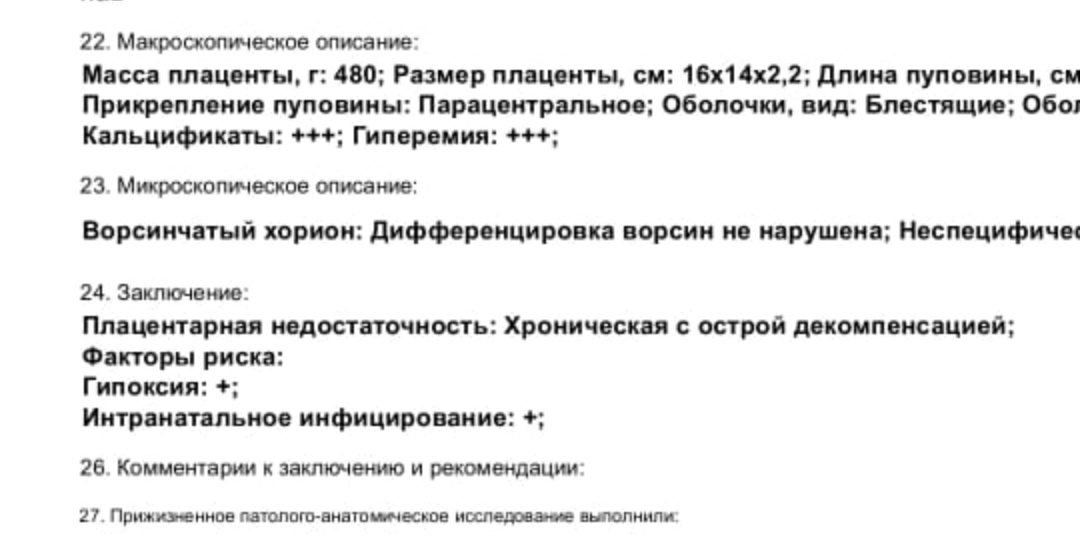 22. Макроскопическое описание:

Масса плаценты, г: 480; Размер плаценты, см: 16х14х2,2; Длина пуповины, см
Прикрепление пуповины: Парацентральное; Оболочки, вид: Блестящие; Обол
Кальцификаты: +++; Гиперемия: +++;

23. Микроскопическое описание:

Ворсинчатый хорион: Дифференцировка ворсин не нарушена; Неспецифичес

24. Заключение:

Плацентарная недостаточность: Хроническая с острой декомпенсацией;
Факторы риска:
Гипоксия: +;
Интранатальное инфицирование: +;

26. Комментарии к заключению и рекомендации:

27. Прижизненное патолого-анатомическое исследование выполнили: